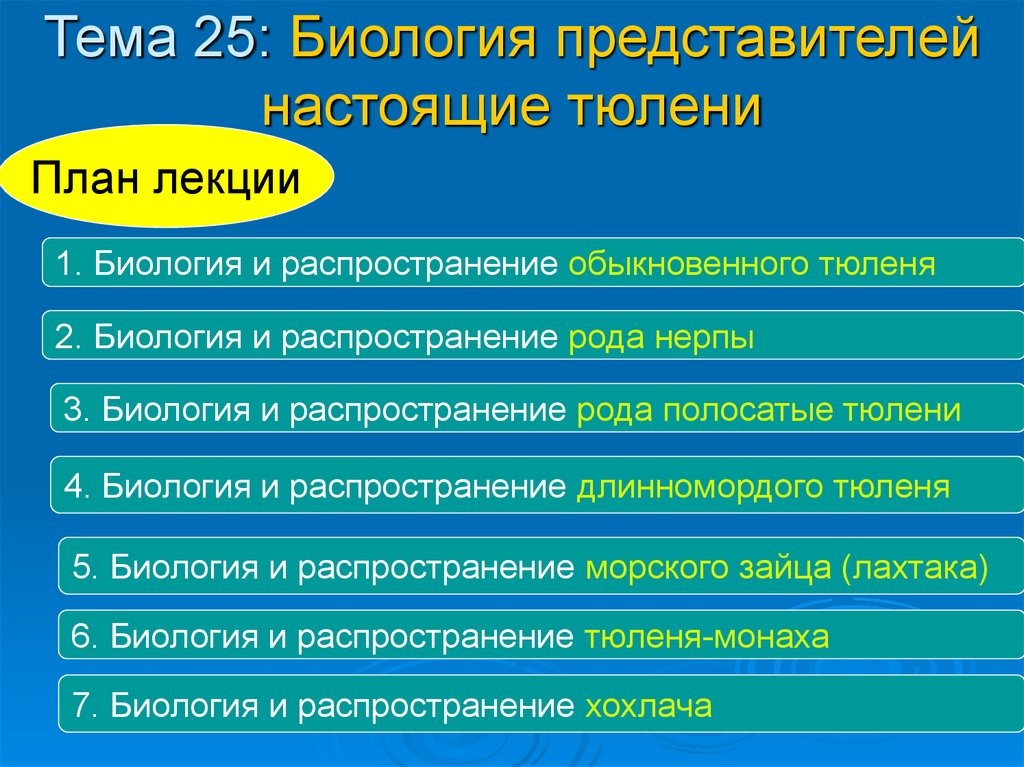 Тема 25: Биология представителей настоящие тюлени

План лекции

1. Биология и распространение обыкновенного тюленя

2. Биология и распространение рода нерпы

3. Биология и распространение рода полосатые тюлени

4. Биология и распространение длинномордого тюленя

5. Биология и распространение морского зайца (лахтака)

6. Биология и распространение тюленя-монаха

7. Биология и распространение хохлача